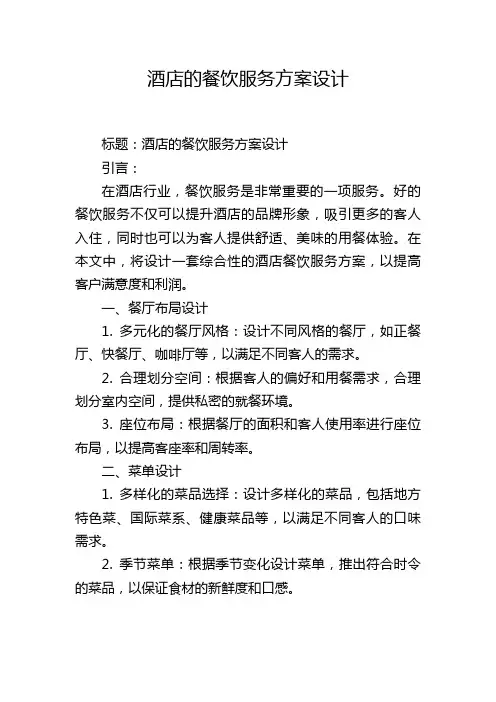 酒店的餐饮服务方案设计

标题：酒店的餐饮服务方案设计

引言：

在酒店行业，餐饮服务是非常重要的一项服务。好的餐饮服务不仅可以提升酒店的品牌形象，吸引更多的客人入住，同时也可以为客人提供舒适、美味的用餐体验。在本文中，将设计一套综合性的酒店餐饮服务方案，以提高客户满意度和利润。

一、餐厅布局设计

1. 多元化的餐厅风格：设计不同风格的餐厅，如正餐厅、快餐厅、咖啡厅等，以满足不同客人的需求。

2. 合理划分空间：根据客人的偏好和用餐需求，合理划分室内空间，提供私密的就餐环境。

3. 座位布局：根据餐厅的面积和客人使用率进行座位布局，以提高客座率和周转率。

二、菜单设计

1. 多样化的菜品选择：设计多样化的菜品，包括地方特色菜、国际菜系、健康菜品等，以满足不同客人的口味需求。

2. 季节菜单：根据季节变化设计菜单，推出符合时令的菜品，以保证食材的新鲜度和口感。